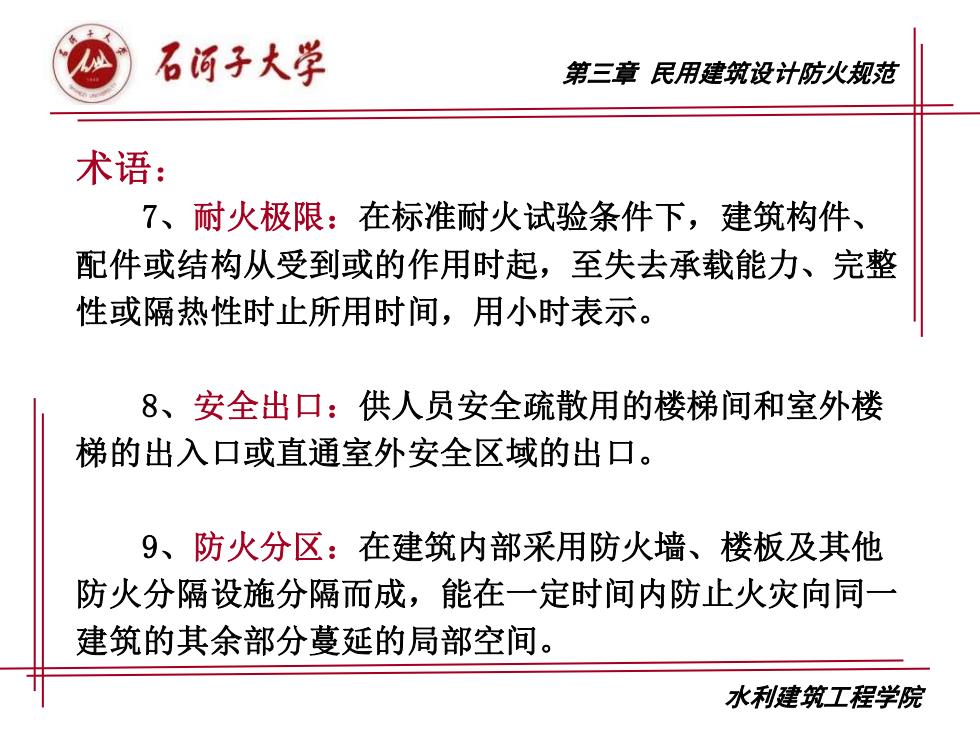 石河子大学

第三章 民用建筑设计防火规范

术语：

7、耐火极限：在标准耐火试验条件下，建筑构件、配件或结构从受到或的作用时起，至失去承载能力、完整性或隔热性时止所用时间，用小时表示。

8、安全出口：供人员安全疏散用的楼梯间和室外楼梯的出入口或直通室外安全区域的出口。

9、防火分区：在建筑内部采用防火墙、楼板及其他防火分隔设施分隔而成，能在一定时间内防止火灾向同一建筑的其余部分蔓延的局部空间。

水利建筑工程学院